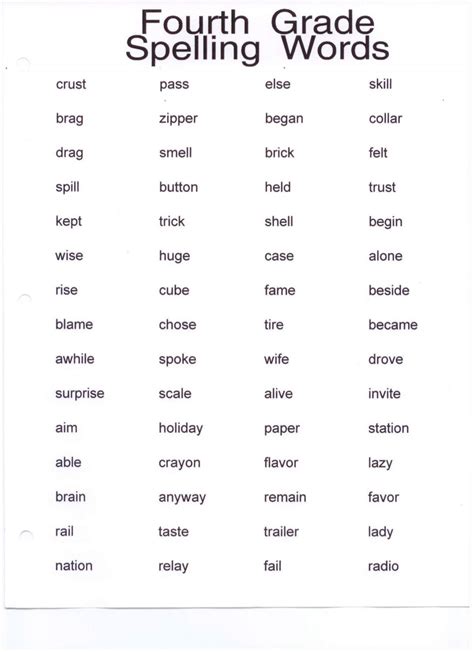 Fourth Grade
Spelling Words

crust
brag
drag
spill
kept
wise
rise
blame
awhile
surprise
aim
able
brain
rail
nation

pass
zipper
smell
button
trick
huge
cube
chose
spoke
scale
holiday
crayon
anyway
taste
relay

else
began
brick
held
shell
case
fame
tire
wife
alive
paper
flavor
remain
trailer
fail

skill
collar
felt
trust
begin
alone
beside
became
drove
invite
station
lazy
favor
lady
radio